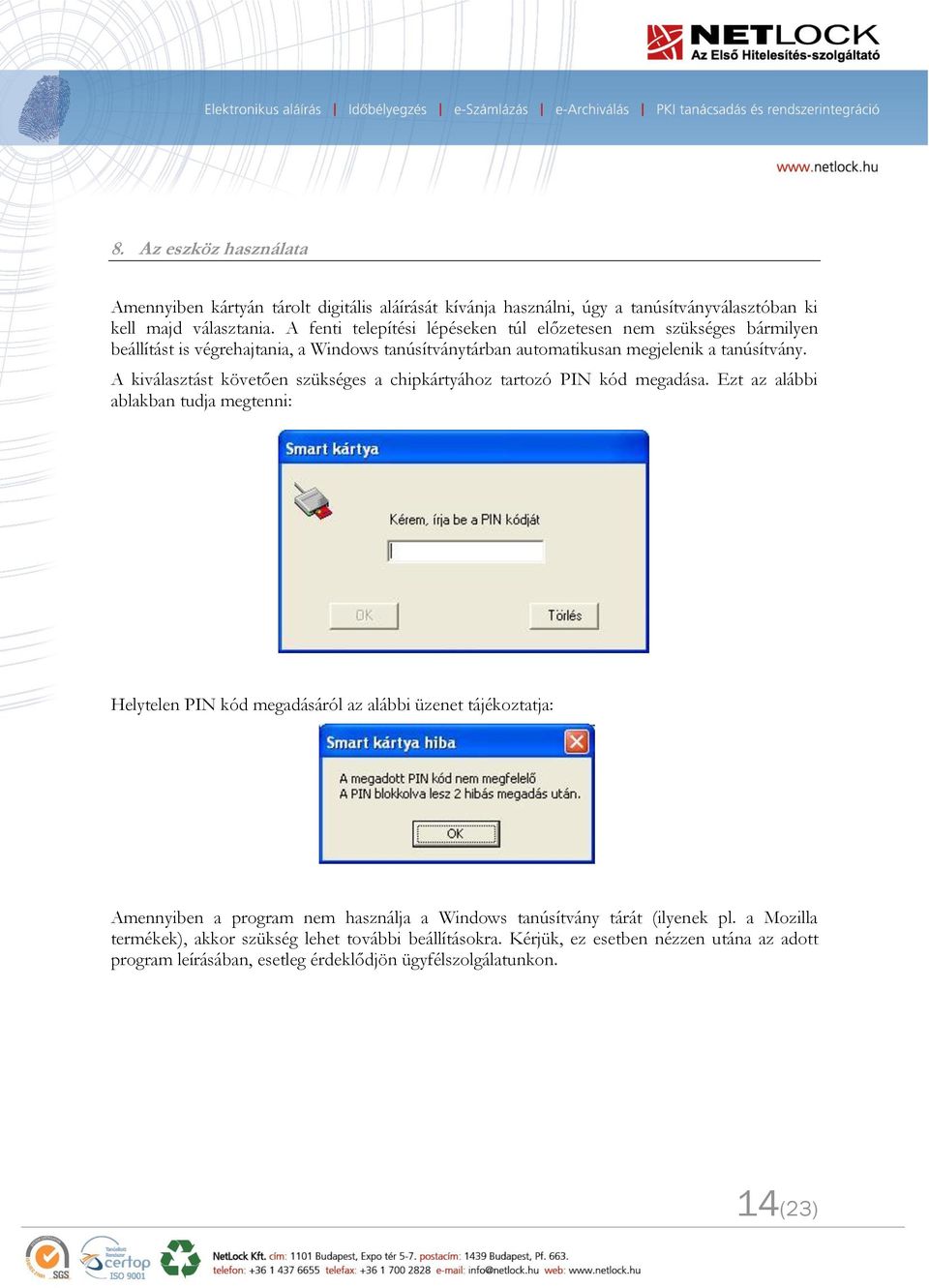 NETLOCK
Az Első Hitelesítés-szolgáltató

Elektronikus aláírás | Időbélyegzés | e-Számlázás | e-Archiválás | PKI tanácsadás és rendszerintegráció

www.netlock.hu

8. Az eszköz használata

Amennyiben kártyán tárolt digitális aláírását kívánja használni, úgy a tanúsítványválasztóban ki kell majd választania. A fenti telepítési lépéseken túl előzetesen nem szükséges bármilyen beállítást is végrehajtania, a Windows tanúsítványtárban automatikusan megjelenik a tanúsítvány.

A kiválasztást követően szükséges a chipkártyához tartozó PIN kód megadása. Ezt az alábbi ablakban tudja megtenni:

Smart kártya

Kérem, írja be a PIN kódját

OK

Törlés

Helytelen PIN kód megadásáról az alábbi üzenet tájékoztatja:

Smart kártya hiba

A megadott PIN kód nem megfelelő
A PIN blokkolva lesz 2 hibás megadás után.

OK

Amennyiben a program nem használja a Windows tanúsítvány tárát (ilyenek pl. a Mozilla termékek), akkor szükség lehet további beállításokra. Kérjük, ez esetben nézzen utána az adott program leírásában, esetleg érdeklődjön ügyfélszolgálatunkon.

14(23)

SGS certop ISO 9001

NetLock Kft. cím: 1101 Budapest, Expo tér 5-7. postacím: 1439 Budapest, Pf. 663.
telefon: +36 1 437 6655 telefax: +36 1 700 2828 e-mail: info@netlock.hu web: www.netlock.hu